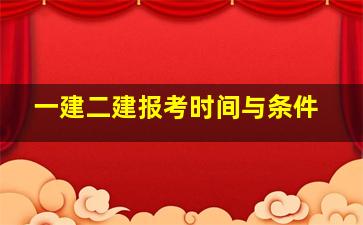 一建二建报考时间与条件